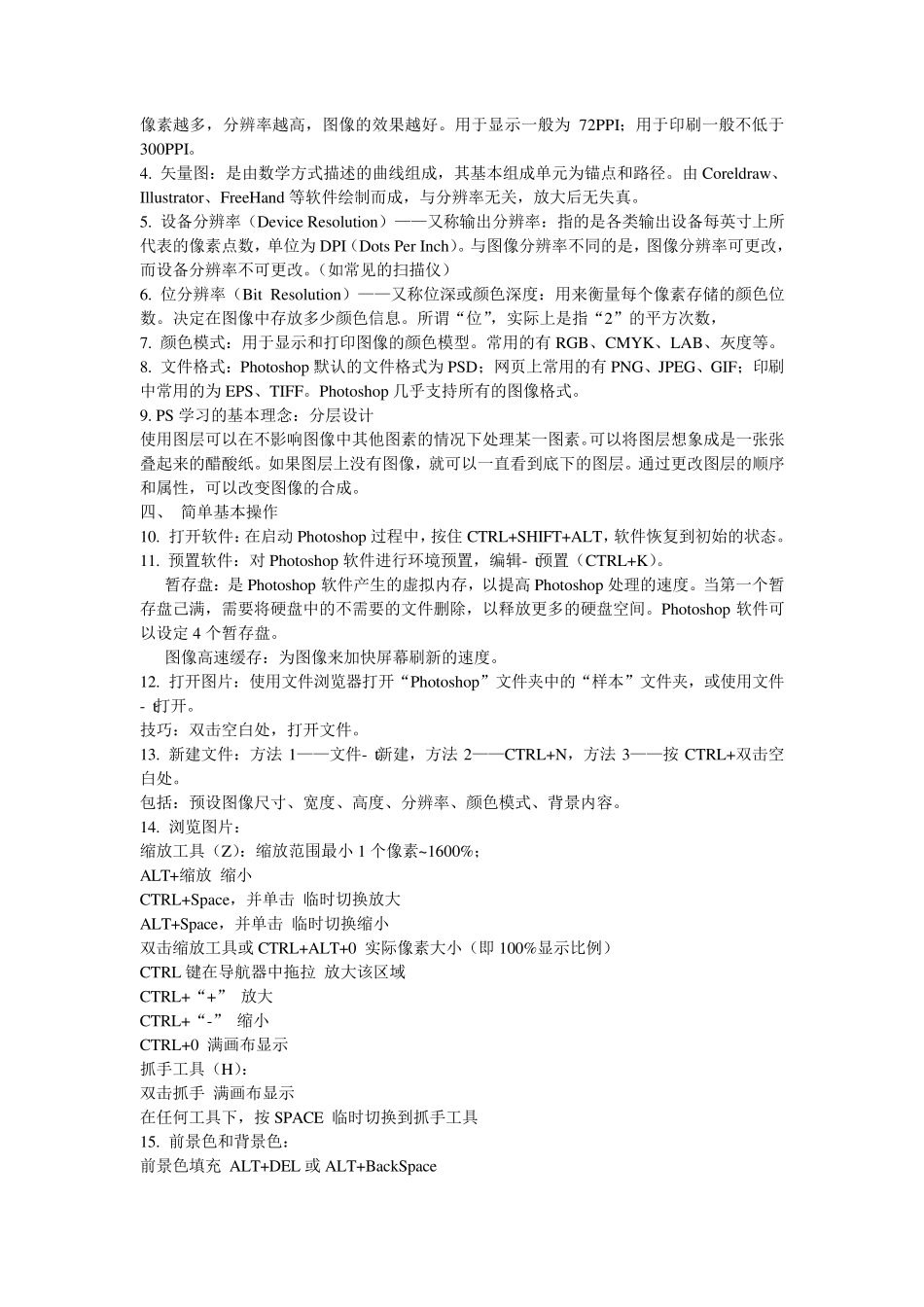 像素越多，分辨率越高，图像的效果越好。用于显示一般为 72PPI；用于印刷一般不低于 300PPI。
4. 矢量图：是由数学方式描述的曲线组成，其基本组成单元为锚点和路径。由 Coreldraw、Illustrator、FreeHand 等软件绘制而成，与分辨率无关，放大后无失真。
5. 设备分辨率（Device Resolution）——又称输出分辨率：指的是各类输出设备每英寸上所代表的像素点数，单位为 DPI（Dots Per Inch）。与图像分辨率不同的是，图像分辨率可更改，而设备分辨率不可更改。（如常见的扫描仪）
6. 位分辨率（Bit Resolution）——又称位深或颜色深度：用来衡量每个像素存储的颜色位数。决定在图像中存放多少颜色信息。所谓“位”，实际上是指“2”的平方次数，
7. 颜色模式：用于显示和打印图像的颜色模型。常用的有 RGB、CMYK、LAB、灰度等。
8. 文件格式：Photoshop 默认的文件格式为 PSD；网页上常用的有 PNG、JPEG、GIF；印刷中常用的为 EPS、TIFF。Photoshop 几乎支持所有的图像格式。
9. PS 学习的基本理念：分层设计
使用图层可以在不影响图像中其他图素的情况下处理某一图素。可以将图层想象成是一张张叠起来的醋酸纸。如果图层上没有图像，就可以一直看到底下的图层。通过更改图层的顺序和属性，可以改变图像的合成。
四、 简单基本操作
10. 打开软件：在启动 Photoshop 过程中，按住 CTRL+SHIFT+ALT，软件恢复到初始的状态。
11. 预置软件：对 Photoshop 软件进行环境预置，编辑-预置（CTRL+K）。
暂存盘：是 Photoshop 软件产生的虚拟内存，以提高 Photoshop 处理的速度。当第一个暂存盘已满，需要将硬盘中的不需要的文件删除，以释放更多的硬盘空间。Photoshop 软件可以设定 4 个暂存盘。
图像高速缓存：为图像来加快屏幕刷新的速度。
12. 打开图片：使用文件浏览器打开“Photoshop”文件夹中的“样本”文件夹，或使用文件-打开。
技巧：双击空白处，打开文件。
13. 新建文件：方法 1——文件-新建，方法 2——CTRL+N，方法 3——按 CTRL+双击空白处。
包括：预设图像尺寸、宽度、高度、分辨率、颜色模式、背景内容。
14. 浏览图片：
缩放工具（Z）：缩放范围最小 1 个像素~1600%；
ALT+缩放 缩小
CTRL+Space，并单击 临时切换放大
ALT+Space，并单击 临时切换缩小
双击缩放工具或 CTRL+ALT+0 实际像素大小（即 100%显示比例）
CTRL 键在导航器中拖拉 放大该区域
CTRL+“+” 放大
CTRL+“-” 缩小
CTRL+0 满画布显示
抓手工具（H）：
双击抓手 满画布显示
在任何工具下，按 SPACE 临时切换到抓手工具
15. 前景色和背景色：
前景色填充 ALT+DEL 或 ALT+BackSpace